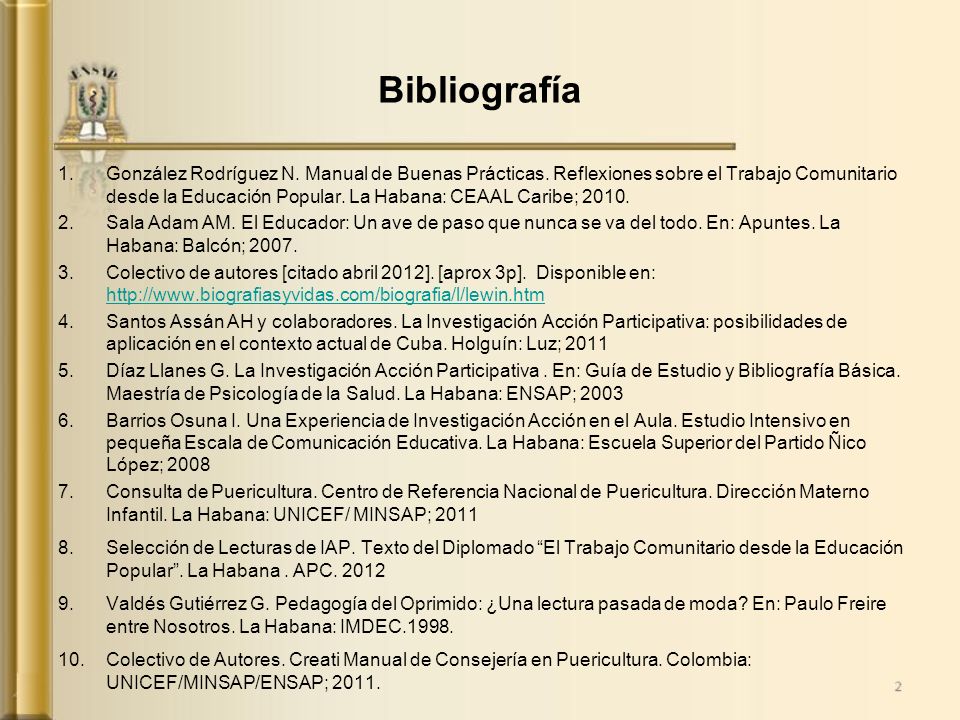 ENSAP

Bibliografía

1. González Rodríguez N. Manual de Buenas Prácticas. Reflexiones sobre el Trabajo Comunitario desde la Educación Popular. La Habana: CEAAL Caribe; 2010.
2. Sala Adam AM. El Educador: Un ave de paso que nunca se va del todo. En: Apuntes. La Habana: Balcón; 2007.
3. Colectivo de autores [citado abril 2012]. [aprox 3p]. Disponible en: http://www.biografiasyvidas.com/biografia/l/lewin.htm
4. Santos Assán AH y colaboradores. La Investigación Acción Participativa: posibilidades de aplicación en el contexto actual de Cuba. Holguín: Luz; 2011
5. Díaz Llanes G. La Investigación Acción Participativa . En: Guía de Estudio y Bibliografía Básica. Maestría de Psicología de la Salud. La Habana: ENSAP; 2003
6. Barrios Osuna I. Una Experiencia de Investigación Acción en el Aula. Estudio Intensivo en pequeña Escala de Comunicación Educativa. La Habana: Escuela Superior del Partido Ñico López; 2008
7. Consulta de Puericultura. Centro de Referencia Nacional de Puericultura. Dirección Materno Infantil. La Habana: UNICEF/ MINSAP; 2011
8. Selección de Lecturas de IAP. Texto del Diplomado “El Trabajo Comunitario desde la Educación Popular”. La Habana . APC. 2012
9. Valdés Gutiérrez G. Pedagogía del Oprimido: ¿Una lectura pasada de moda? En: Paulo Freire entre Nosotros. La Habana: IMDEC.1998.
10. Colectivo de Autores. Creati Manual de Consejería en Puericultura. Colombia: UNICEF/MINSAP/ENSAP; 2011.

2